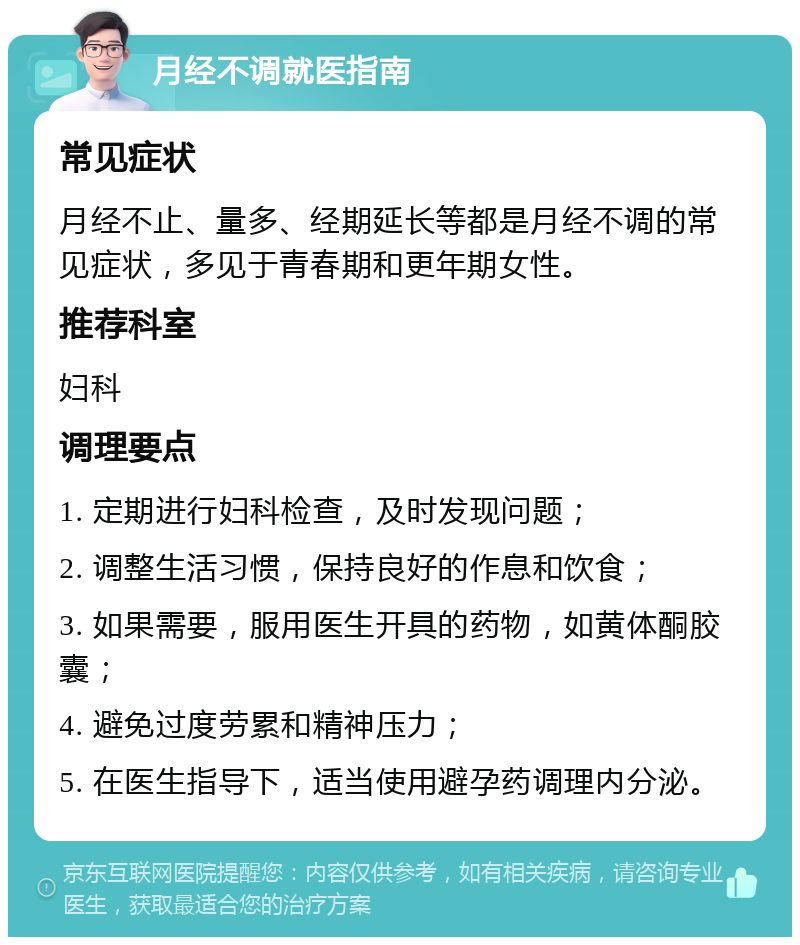 月经不调就医指南

常见症状

月经不止、量多、经期延长等都是月经不调的常见症状，多见于青春期和更年期女性。

推荐科室

妇科

调理要点

1. 定期进行妇科检查，及时发现问题；

2. 调整生活习惯，保持良好的作息和饮食；

3. 如果需要，服用医生开具的药物，如黄体酮胶囊；

4. 避免过度劳累和精神压力；

5. 在医生指导下，适当使用避孕药调理内分泌。

京东互联网医院提醒您：内容仅供参考，如有相关疾病，请咨询专业医生，获取最适合您的治疗方案